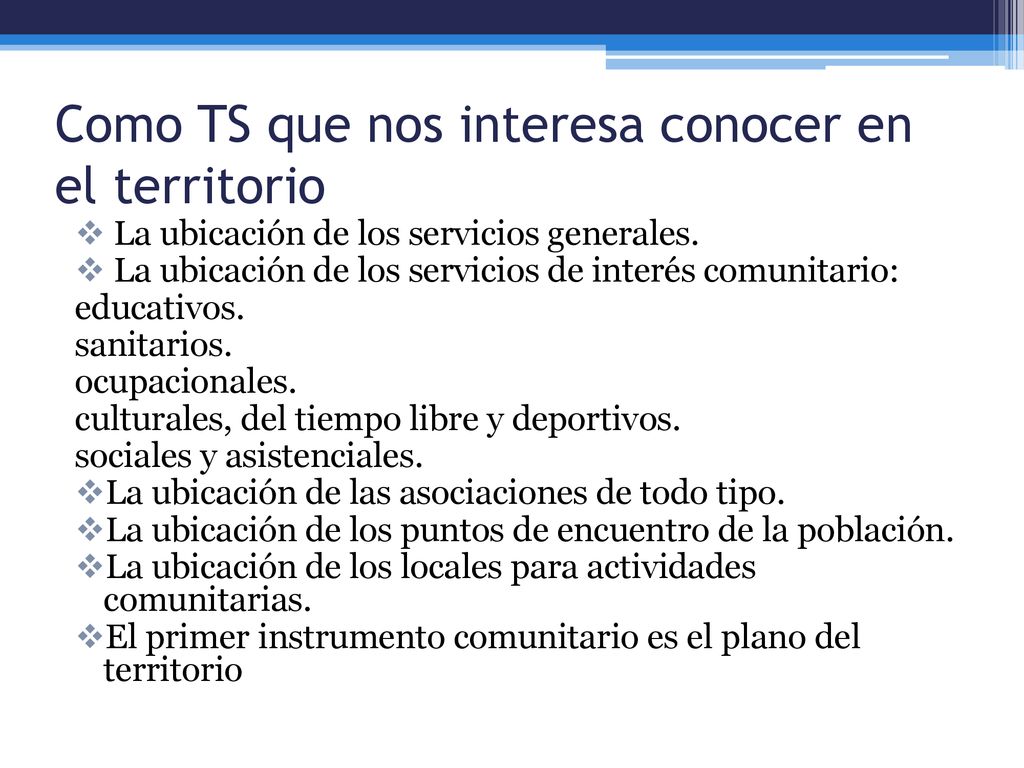 Como TS que nos interesa conocer en el territorio

❖ La ubicación de los servicios generales.
❖ La ubicación de los servicios de interés comunitario:
educativos.
sanitarios.
ocupacionales.
culturales, del tiempo libre y deportivos.
sociales y asistenciales.
❖La ubicación de las asociaciones de todo tipo.
❖La ubicación de los puntos de encuentro de la población.
❖La ubicación de los locales para actividades comunitarias.
❖El primer instrumento comunitario es el plano del territorio